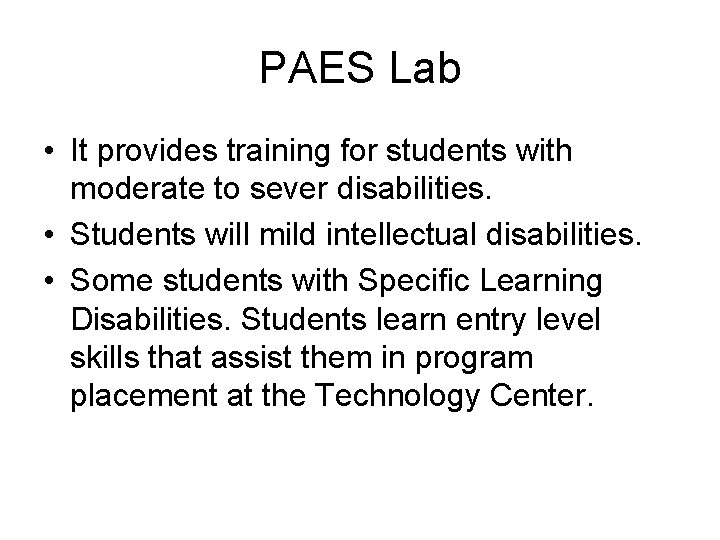 PAES Lab

• It provides training for students with moderate to sever disabilities.
• Students will mild intellectual disabilities.
• Some students with Specific Learning Disabilities. Students learn entry level skills that assist them in program placement at the Technology Center.